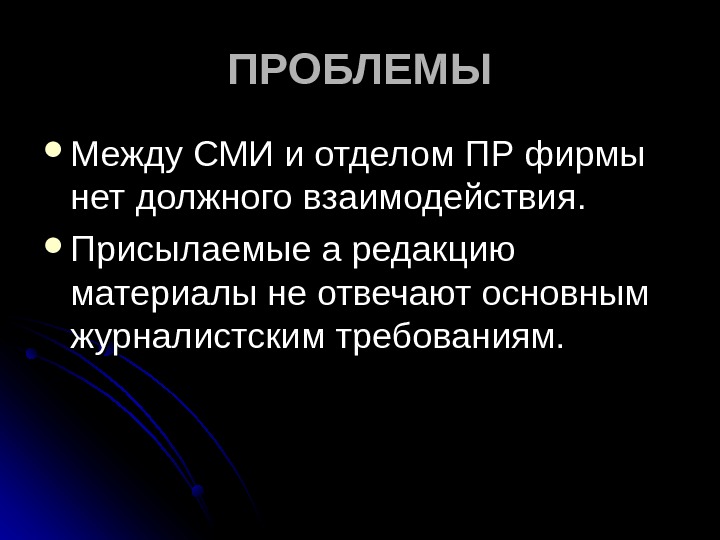 ПРОБЛЕМЫ

• Между СМИ и отделом ПР фирмы нет должного взаимодействия.
• Присылаемые а редакцию материалы не отвечают основным журналистским требованиям.